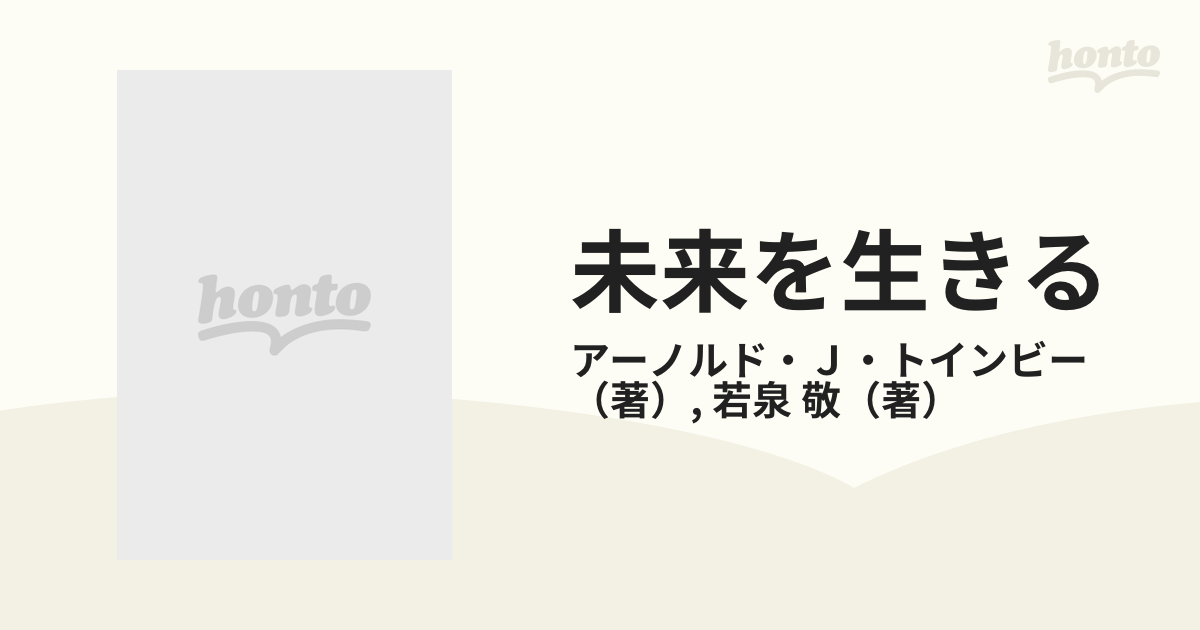 honto

honto

未来を生きる

アーノルド・J・トインビー（著）, 若泉 敬（著）